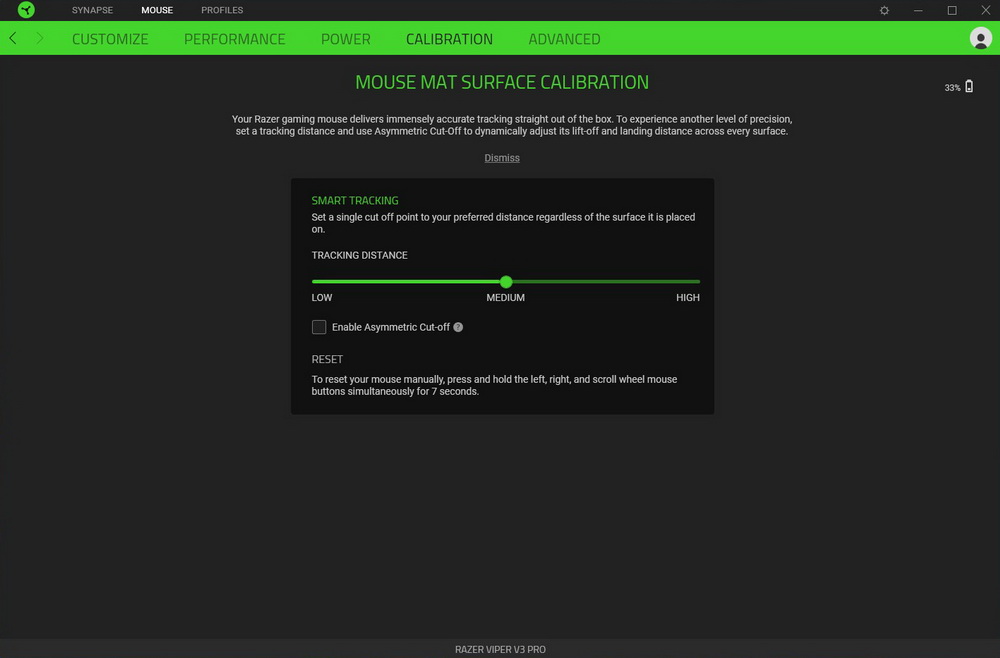 SYNAPSE MOUSE PROFILES

CUSTOMIZE PERFORMANCE POWER CALIBRATION ADVANCED

MOUSE MAT SURFACE CALIBRATION

33%

Your Razer gaming mouse delivers immensely accurate tracking straight out of the box. To experience another level of precision, set a tracking distance and use Asymmetric Cut-Off to dynamically adjust its lift-off and landing distance across every surface.

Dismiss

SMART TRACKING

Set a single cut off point to your preferred distance regardless of the surface it is placed on.

TRACKING DISTANCE

LOW MEDIUM HIGH

Enable Asymmetric Cut-off ?

RESET

To reset your mouse manually, press and hold the left, right, and scroll wheel mouse buttons simultaneously for 7 seconds.

RAZER VIPER V3 PRO